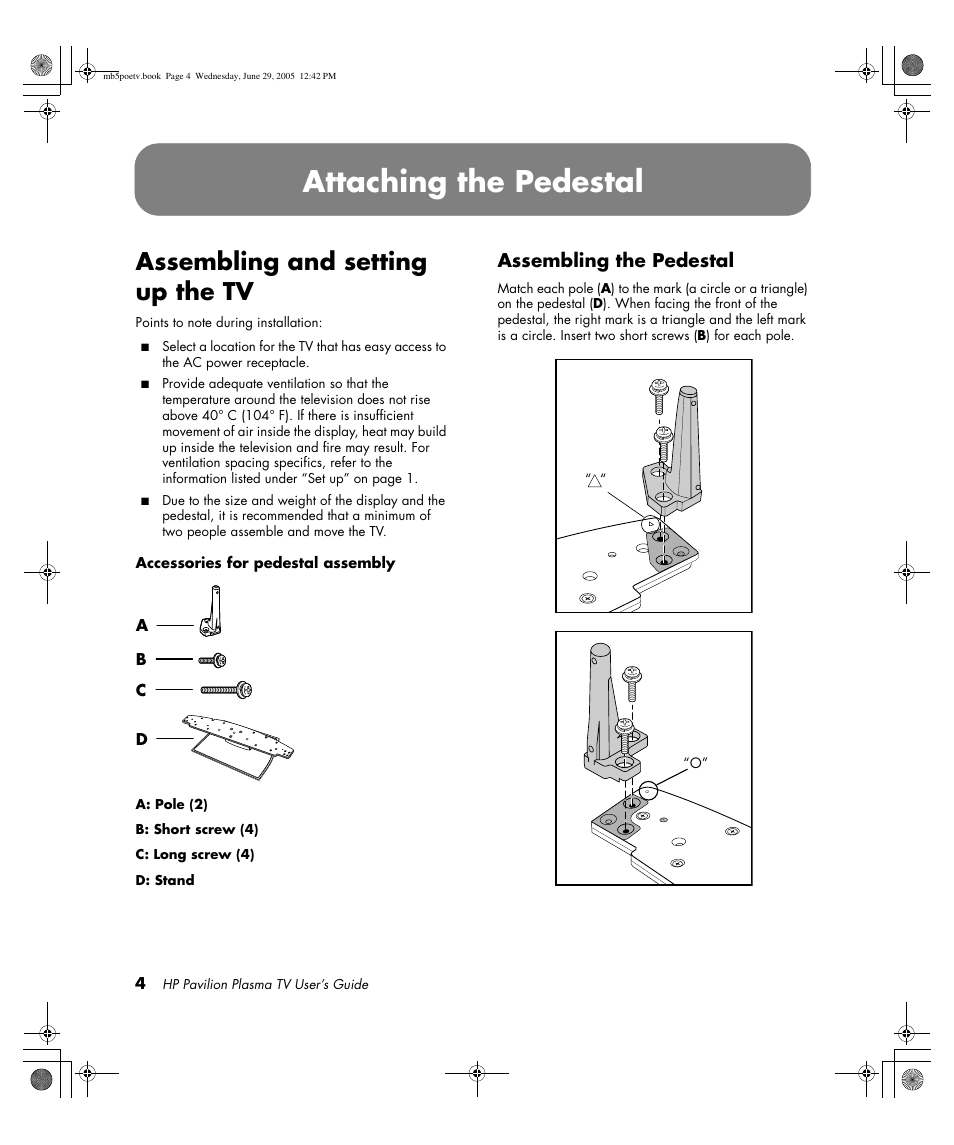 mb5poetv.book Page 4 Wednesday, June 29, 2005 12:42 PM

Attaching the Pedestal

Assembling and setting up the TV

Points to note during installation:

■ Select a location for the TV that has easy access to the AC power receptacle.

■ Provide adequate ventilation so that the temperature around the television does not rise above 40° C (104° F). If there is insufficient movement of air inside the display, heat may build up inside the television and fire may result. For ventilation spacing specifics, refer to the information listed under “Set up” on page 1.

■ Due to the size and weight of the display and the pedestal, it is recommended that a minimum of two people assemble and move the TV.

Accessories for pedestal assembly

A

B

C

D

A: Pole (2)

B: Short screw (4)

C: Long screw (4)

D: Stand

Assembling the Pedestal

Match each pole (A) to the mark (a circle or a triangle) on the pedestal (D). When facing the front of the pedestal, the right mark is a triangle and the left mark is a circle. Insert two short screws (B) for each pole.

“△”

“○”

4 HP Pavilion Plasma TV User’s Guide